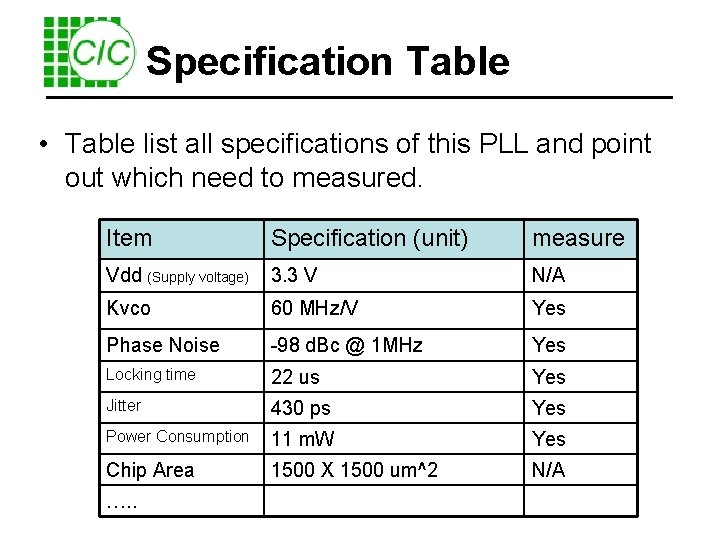 CIC Specification Table

• Table list all specifications of this PLL and point out which need to measured.

| Item | Specification (unit) | measure |
|---|---|---|
| Vdd (Supply voltage) | 3.3 V | N/A |
| Kvco | 60 MHz/V | Yes |
| Phase Noise | -98 dBc @ 1MHz | Yes |
| Locking time | 22 us | Yes |
| Jitter | 430 ps | Yes |
| Power Consumption | 11 mW | Yes |
| Chip Area | 1500 X 1500 um^2 | N/A |
| ….. | | |